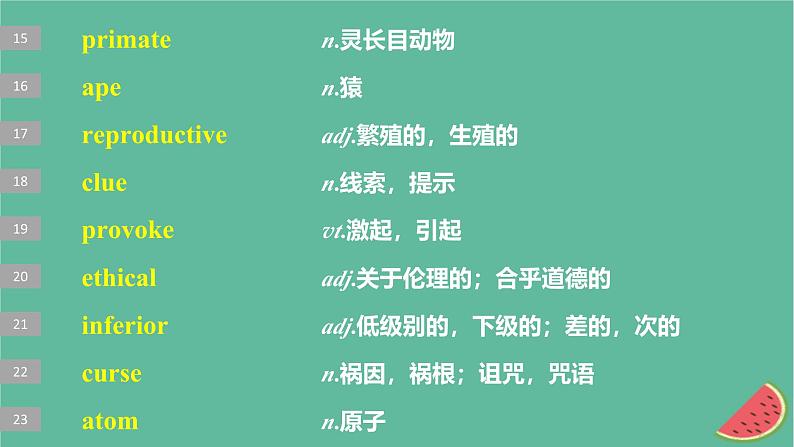 15 primate n.灵长目动物

16 ape n.猿

17 reproductive adj.繁殖的，生殖的

18 clue n.线索，提示

19 provoke vt.激起，引起

20 ethical adj.关于伦理的；合乎道德的

21 inferior adj.低级别的，下级的；差的，次的

22 curse n.祸因，祸根；诅咒，咒语

23 atom n.原子